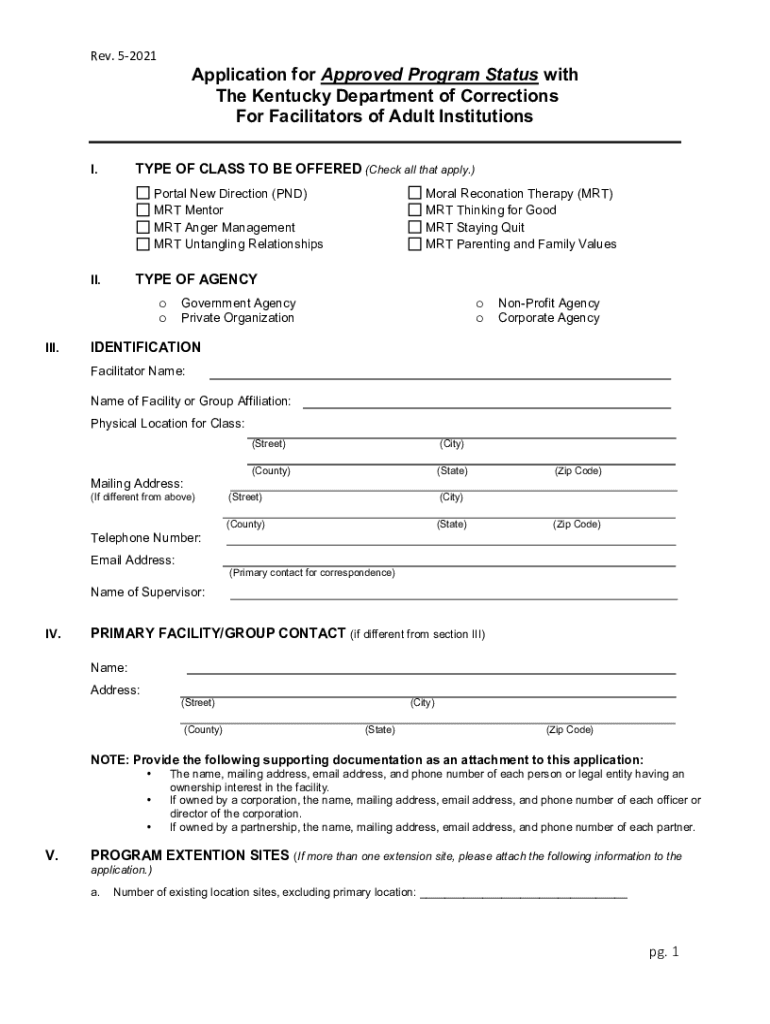 Rev. 5-2021

Application for Approved Program Status with The Kentucky Department of Corrections For Facilitators of Adult Institutions

I. TYPE OF CLASS TO BE OFFERED (Check all that apply.)

☐ Portal New Direction (PND)
☐ MRT Mentor
☐ MRT Anger Management
☐ MRT Untangling Relationships

☐ Moral Reconation Therapy (MRT)
☐ MRT Thinking for Good
☐ MRT Staying Quit
☐ MRT Parenting and Family Values

II. TYPE OF AGENCY

o Government Agency
o Private Organization

o Non-Profit Agency
o Corporate Agency

III. IDENTIFICATION

Facilitator Name:

Name of Facility or Group Affiliation:

Physical Location for Class:
(Street) (City)
(County) (State) (Zip Code)

Mailing Address:
(If different from above) (Street) (City)
(County) (State) (Zip Code)

Telephone Number:

Email Address:
(Primary contact for correspondence)

Name of Supervisor:

IV. PRIMARY FACILITY/GROUP CONTACT (if different from section III)

Name:

Address:
(Street) (City)
(County) (State) (Zip Code)

NOTE: Provide the following supporting documentation as an attachment to this application:
• The name, mailing address, email address, and phone number of each person or legal entity having an ownership interest in the facility.
• If owned by a corporation, the name, mailing address, email address, and phone number of each officer or director of the corporation.
• If owned by a partnership, the name, mailing address, email address, and phone number of each partner.

V. PROGRAM EXTENTION SITES (If more than one extension site, please attach the following information to the application.)

a. Number of existing location sites, excluding primary location: ______________________________

pg. 1